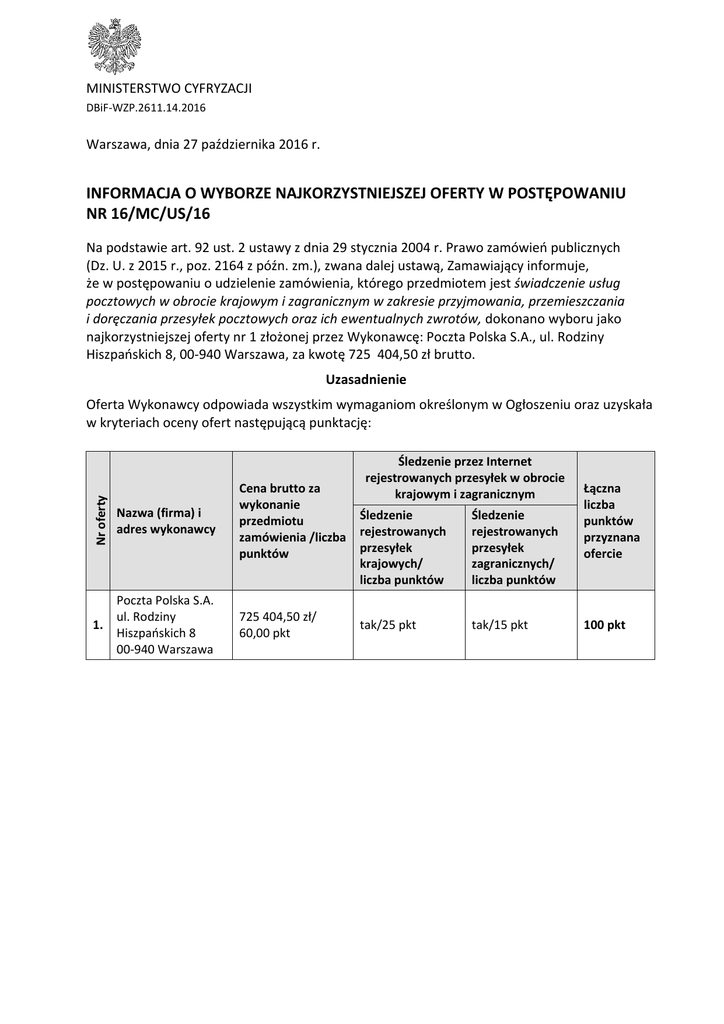 MINISTERSTWO CYFRYZACJI
DBiF-WZP.2611.14.2016

Warszawa, dnia 27 października 2016 r.

INFORMACJA O WYBORZE NAJKORZYSTNIEJSZEJ OFERTY W POSTĘPOWANIU NR 16/MC/US/16

Na podstawie art. 92 ust. 2 ustawy z dnia 29 stycznia 2004 r. Prawo zamówień publicznych (Dz. U. z 2015 r., poz. 2164 z późn. zm.), zwana dalej ustawą, Zamawiający informuje, że w postępowaniu o udzielenie zamówienia, którego przedmiotem jest świadczenie usług pocztowych w obrocie krajowym i zagranicznym w zakresie przyjmowania, przemieszczania i doręczania przesyłek pocztowych oraz ich ewentualnych zwrotów, dokonano wyboru jako najkorzystniejszej oferty nr 1 złożonej przez Wykonawcę: Poczta Polska S.A., ul. Rodziny Hiszpańskich 8, 00-940 Warszawa, za kwotę 725 404,50 zł brutto.

Uzasadnienie

Oferta Wykonawcy odpowiada wszystkim wymaganiom określonym w Ogłoszeniu oraz uzyskała w kryteriach oceny ofert następującą punktację:

| Nr oferty | Nazwa (firma) i adres wykonawcy | Cena brutto za wykonanie przedmiotu zamówienia /liczba punktów | Śledzenie przez Internet rejestrowanych przesyłek w obrocie krajowym i zagranicznym: Śledzenie rejestrowanych przesyłek krajowych/ liczba punktów | Śledzenie przez Internet rejestrowanych przesyłek w obrocie krajowym i zagranicznym: Śledzenie rejestrowanych przesyłek zagranicznych/ liczba punktów | Łączna liczba punktów przyznana ofercie |
|---|---|---|---|---|---|
| 1. | Poczta Polska S.A. ul. Rodziny Hiszpańskich 8 00-940 Warszawa | 725 404,50 zł/ 60,00 pkt | tak/25 pkt | tak/15 pkt | 100 pkt |